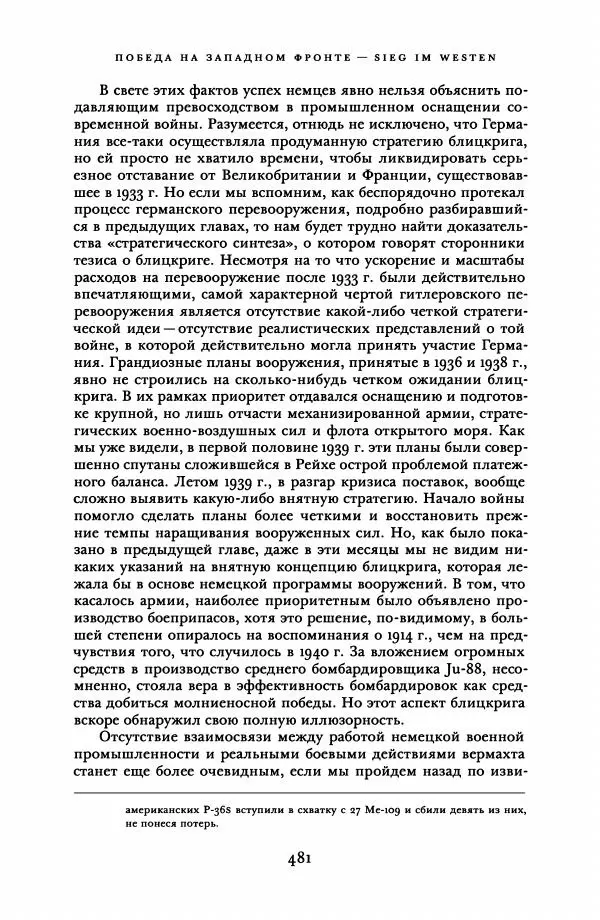 ПОБЕДА НА ЗАПАДНОМ ФРОНТЕ — SIEG IM WESTEN

В свете этих фактов успех немцев явно нельзя объяснить подавляющим превосходством в промышленном оснащении современной войны. Разумеется, отнюдь не исключено, что Германия все-таки осуществляла продуманную стратегию блицкрига, но ей просто не хватило времени, чтобы ликвидировать серьезное отставание от Великобритании и Франции, существовавшее в 1933 г. Но если мы вспомним, как беспорядочно протекал процесс германского перевооружения, подробно разбиравшийся в предыдущих главах, то нам будет трудно найти доказательства «стратегического синтеза», о котором говорят сторонники тезиса о блицкриге. Несмотря на то что ускорение и масштабы расходов на перевооружение после 1933 г. были действительно впечатляющими, самой характерной чертой гитлеровского перевооружения является отсутствие какой-либо четкой стратегической идеи — отсутствие реалистических представлений о той войне, в которой действительно могла принять участие Германия. Грандиозные планы вооружения, принятые в 1936 и 1938 г., явно не строились на сколько-нибудь четком ожидании блицкрига. В их рамках приоритет отдавался оснащению и подготовке крупной, но лишь отчасти механизированной армии, стратегических военно-воздушных сил и флота открытого моря. Как мы уже видели, в первой половине 1939 г. эти планы были совершенно спутаны сложившейся в Рейхе острой проблемой платежного баланса. Летом 1939 г., в разгар кризиса поставок, вообще сложно выявить какую-либо внятную стратегию. Начало войны помогло сделать планы более четкими и восстановить прежние темпы наращивания вооруженных сил. Но, как было показано в предыдущей главе, даже в эти месяцы мы не видим никаких указаний на внятную концепцию блицкрига, которая лежала бы в основе немецкой программы вооружений. В том, что касалось армии, наиболее приоритетным было объявлено производство боеприпасов, хотя это решение, по-видимому, в большей степени опиралось на воспоминания о 1914 г., чем на предчувствия того, что случилось в 1940 г. За вложением огромных средств в производство среднего бомбардировщика Ju-88, несомненно, стояла вера в эффективность бомбардировок как средства добиться молниеносной победы. Но этот аспект блицкрига вскоре обнаружил свою полную иллюзорность.

Отсутствие взаимосвязи между работой немецкой военной промышленности и реальными боевыми действиями вермахта станет еще более очевидным, если мы пройдем назад по изви-

американских P-36S вступили в схватку с 27 Me-109 и сбили девять из них, не понеся потерь.

481